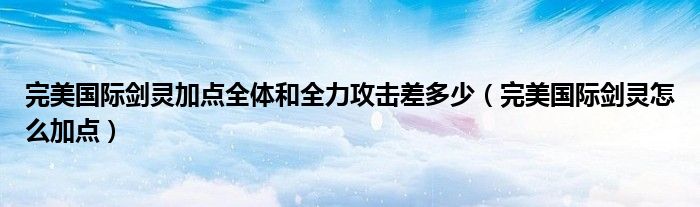 完美国际剑灵加点全体和全力攻击差多少（完美国际剑灵怎么加点）